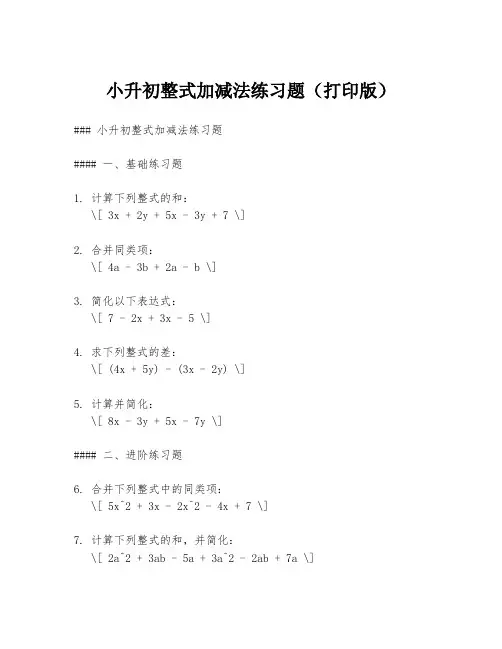 小升初整式加减法练习题（打印版）

### 小升初整式加减法练习题

#### 一、基础练习题

1. 计算下列整式的和：
\[ 3x + 2y + 5x - 3y + 7 \]

2. 合并同类项：
\[ 4a - 3b + 2a - b \]

3. 简化以下表达式：
\[ 7 - 2x + 3x - 5 \]

4. 求下列整式的差：
\[ (4x + 5y) - (3x - 2y) \]

5. 计算并简化：
\[ 8x - 3y + 5x - 7y \]

#### 二、进阶练习题

6. 合并下列整式中的同类项：
\[ 5x^2 + 3x - 2x^2 - 4x + 7 \]

7. 计算下列整式的和，并简化：
\[ 2a^2 + 3ab - 5a + 3a^2 - 2ab + 7a \]